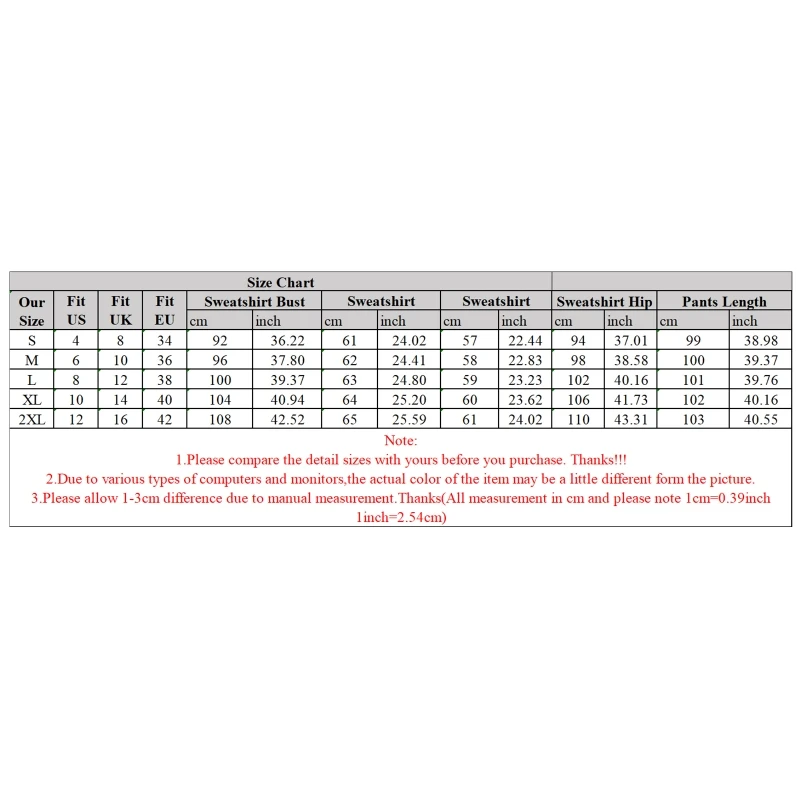 Size Chart

| Our Size | Fit US | Fit UK | Fit EU | Sweatshirt Bust cm | Sweatshirt Bust inch | Sweatshirt cm | Sweatshirt inch | Sweatshirt cm | Sweatshirt inch | Sweatshirt Hip cm | Sweatshirt Hip inch | Pants Length cm | Pants Length inch |
|---|---|---|---|---|---|---|---|---|---|---|---|---|---|
| S | 4 | 8 | 34 | 92 | 36.22 | 61 | 24.02 | 57 | 22.44 | 94 | 37.01 | 99 | 38.98 |
| M | 6 | 10 | 36 | 96 | 37.80 | 62 | 24.41 | 58 | 22.83 | 98 | 38.58 | 100 | 39.37 |
| L | 8 | 12 | 38 | 100 | 39.37 | 63 | 24.80 | 59 | 23.23 | 102 | 40.16 | 101 | 39.76 |
| XL | 10 | 14 | 40 | 104 | 40.94 | 64 | 25.20 | 60 | 23.62 | 106 | 41.73 | 102 | 40.16 |
| 2XL | 12 | 16 | 42 | 108 | 42.52 | 65 | 25.59 | 61 | 24.02 | 110 | 43.31 | 103 | 40.55 |

Note:
1.Please compare the detail sizes with yours before you purchase. Thanks!!!
2.Due to various types of computers and monitors,the actual color of the item may be a little different form the picture.
3.Please allow 1-3cm difference due to manual measurement.Thanks(All measurement in cm and please note 1cm=0.39inch 1inch=2.54cm)